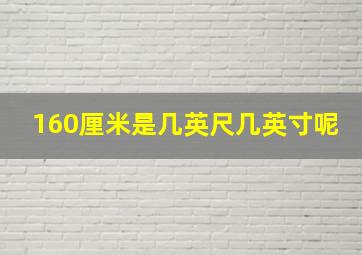 160厘米是几英尺几英寸呢